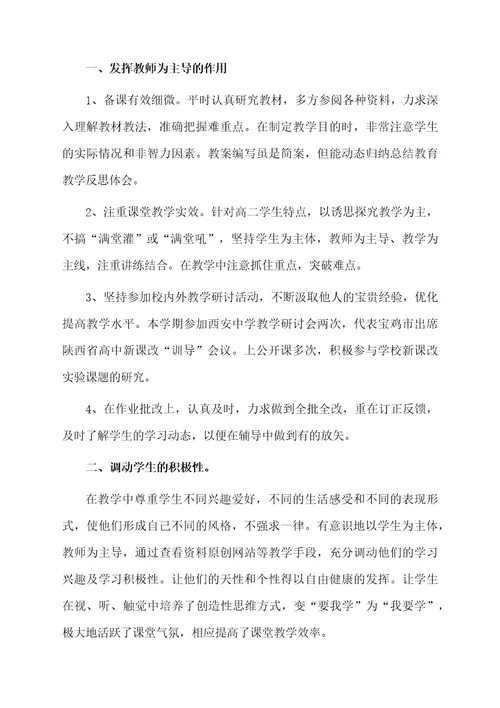 一、发挥教师为主导的作用

1、备课有效细微。平时认真研究教材，多方参阅各种资料，力求深入理解教材教法，准确把握难重点。在制定教学目的时，非常注意学生的实际情况和非智力因素。教案编写虽是简案，但能动态归纳总结教育教学反思体会。

2、注重课堂教学实效。针对高二学生特点，以诱思探究教学为主，不搞“满堂灌”或“满堂吼”，坚持学生为主体，教师为主导、教学为主线，注重讲练结合。在教学中注意抓住重点，突破难点。

3、坚持参加校内外教学研讨活动，不断汲取他人的宝贵经验，优化提高教学水平。本学期参加西安中学教学研讨会两次，代表宝鸡市出席陕西省高中新课改“训导”会议。上公开课多次，积极参与学校新课改实验课题的研究。

4、在作业批改上，认真及时，力求做到全批全改，重在订正反馈，及时了解学生的学习动态，以便在辅导中做到有的放矢。

二、调动学生的积极性。

在教学中尊重学生不同兴趣爱好，不同的生活感受和不同的表现形式，使他们形成自己不同的风格，不强求一律。有意识地以学生为主体，教师为主导，通过查看资料原创网站等教学手段，充分调动他们的学习兴趣及学习积极性。让他们的天性和个性得以自由健康的发挥。让学生在视、听、触觉中培养了创造性思维方式，变“要我学”为“我要学”，极大地活跃了课堂气氛，相应提高了课堂教学效率。